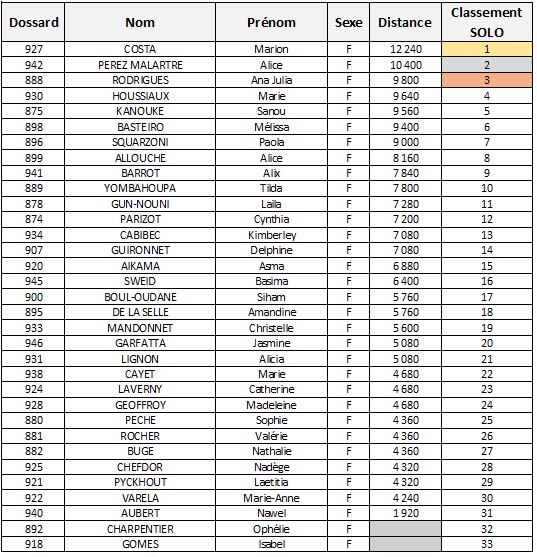 | Dossard | Nom | Prénom | Sexe | Distance | Classement SOLO |
|---|---|---|---|---|---|
| 927 | COSTA | Marion | F | 12 240 | 1 |
| 942 | PEREZ MALARTRE | Alice | F | 10 400 | 2 |
| 888 | RODRIGUES | Ana Julia | F | 9 800 | 3 |
| 930 | HOUSSIAUX | Marie | F | 9 640 | 4 |
| 875 | KANOUKE | Sanou | F | 9 560 | 5 |
| 898 | BASTEIRO | Mélissa | F | 9 400 | 6 |
| 896 | SQUARZONI | Paola | F | 9 000 | 7 |
| 899 | ALLOUCHE | Alice | F | 8 160 | 8 |
| 941 | BARROT | Alix | F | 7 840 | 9 |
| 889 | YOMBAHOUPA | Tilda | F | 7 800 | 10 |
| 878 | GUN-NOUNI | Laila | F | 7 280 | 11 |
| 874 | PARIZOT | Cynthia | F | 7 200 | 12 |
| 934 | CABIBEC | Kimberley | F | 7 080 | 13 |
| 907 | GUIRONNET | Delphine | F | 7 080 | 14 |
| 920 | AIKAMA | Asma | F | 6 880 | 15 |
| 945 | SWEID | Basima | F | 6 400 | 16 |
| 900 | BOUL-OUDANE | Siham | F | 5 760 | 17 |
| 895 | DE LA SELLE | Amandine | F | 5 760 | 18 |
| 933 | MANDONNET | Christelle | F | 5 600 | 19 |
| 946 | GARFATTA | Jasmine | F | 5 080 | 20 |
| 931 | LIGNON | Alicia | F | 5 080 | 21 |
| 938 | CAYET | Marie | F | 4 680 | 22 |
| 924 | LAVERNY | Catherine | F | 4 680 | 23 |
| 928 | GEOFFROY | Madeleine | F | 4 680 | 24 |
| 880 | PECHE | Sophie | F | 4 360 | 25 |
| 881 | ROCHER | Valérie | F | 4 360 | 26 |
| 882 | BUGE | Nathalie | F | 4 360 | 27 |
| 925 | CHEFDOR | Nadège | F | 4 320 | 28 |
| 921 | PYCKHOUT | Laetitia | F | 4 320 | 29 |
| 922 | VARELA | Marie-Anne | F | 4 240 | 30 |
| 940 | AUBERT | Nawel | F | 1 920 | 31 |
| 892 | CHARPENTIER | Ophélie | F | | 32 |
| 918 | GOMES | Isabel | F | | 33 |